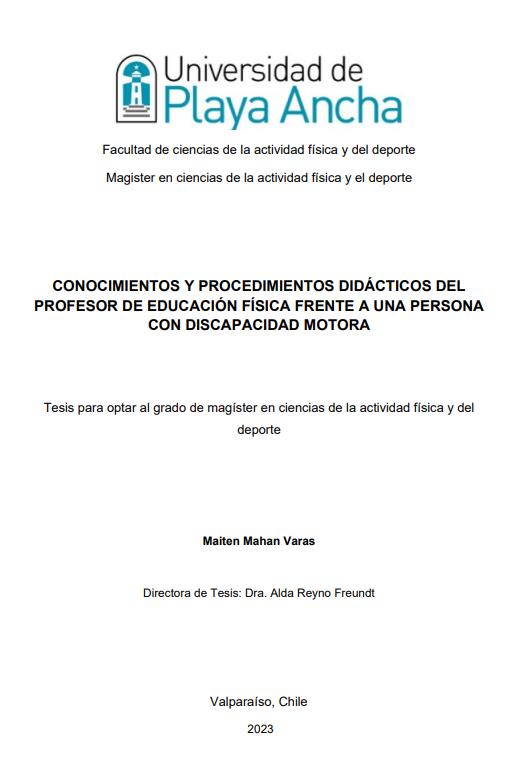 Universidad de
Playa Ancha

Facultad de ciencias de la actividad física y del deporte

Magister en ciencias de la actividad física y el deporte

CONOCIMIENTOS Y PROCEDIMIENTOS DIDÁCTICOS DEL PROFESOR DE EDUCACIÓN FÍSICA FRENTE A UNA PERSONA CON DISCAPACIDAD MOTORA

Tesis para optar al grado de magíster en ciencias de la actividad física y del deporte

Maiten Mahan Varas

Directora de Tesis: Dra. Alda Reyno Freundt

Valparaíso, Chile

2023